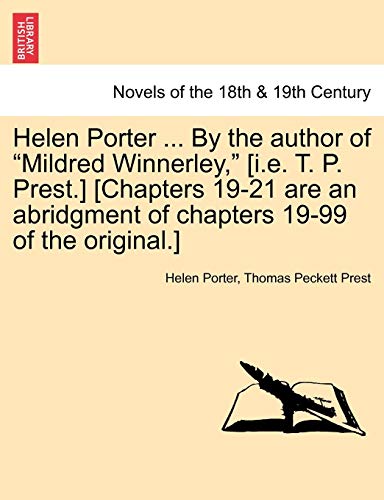 BRITISH LIBRARY

Novels of the 18th & 19th Century

Helen Porter ... By the author of “Mildred Winnerley,” [i.e. T. P. Prest.] [Chapters 19-21 are an abridgment of chapters 19-99 of the original.]

Helen Porter, Thomas Peckett Prest